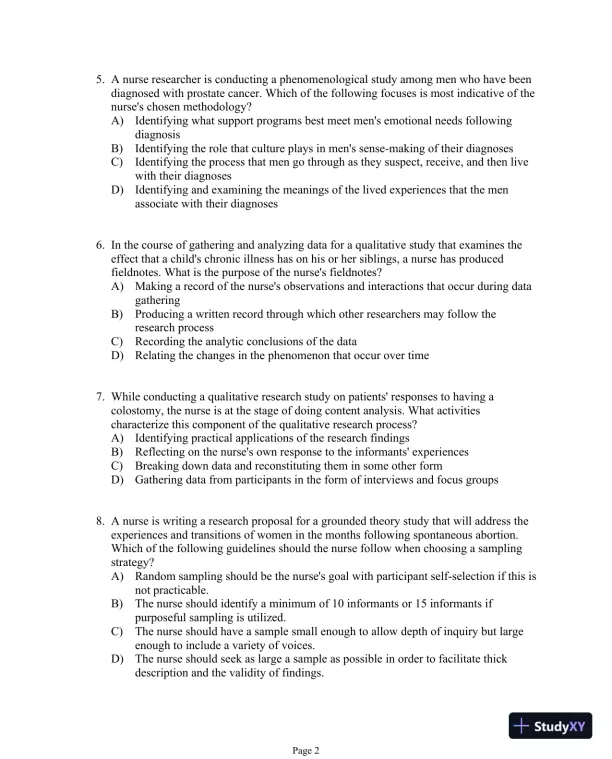 5. A nurse researcher is conducting a phenomenological study among men who have been diagnosed with prostate cancer. Which of the following focuses is most indicative of the nurse's chosen methodology?
A) Identifying what support programs best meet men's emotional needs following diagnosis
B) Identifying the role that culture plays in men's sense-making of their diagnoses
C) Identifying the process that men go through as they suspect, receive, and then live with their diagnoses
D) Identifying and examining the meanings of the lived experiences that the men associate with their diagnoses

6. In the course of gathering and analyzing data for a qualitative study that examines the effect that a child's chronic illness has on his or her siblings, a nurse has produced fieldnotes. What is the purpose of the nurse's fieldnotes?
A) Making a record of the nurse's observations and interactions that occur during data gathering
B) Producing a written record through which other researchers may follow the research process
C) Recording the analytic conclusions of the data
D) Relating the changes in the phenomenon that occur over time

7. While conducting a qualitative research study on patients' responses to having a colostomy, the nurse is at the stage of doing content analysis. What activities characterize this component of the qualitative research process?
A) Identifying practical applications of the research findings
B) Reflecting on the nurse's own response to the informants' experiences
C) Breaking down data and reconstituting them in some other form
D) Gathering data from participants in the form of interviews and focus groups

8. A nurse is writing a research proposal for a grounded theory study that will address the experiences and transitions of women in the months following spontaneous abortion. Which of the following guidelines should the nurse follow when choosing a sampling strategy?
A) Random sampling should be the nurse's goal with participant self-selection if this is not practicable.
B) The nurse should identify a minimum of 10 informants or 15 informants if purposeful sampling is utilized.
C) The nurse should have a sample small enough to allow depth of inquiry but large enough to include a variety of voices.
D) The nurse should seek as large a sample as possible in order to facilitate thick description and the validity of findings.

StudyXY

Page 2